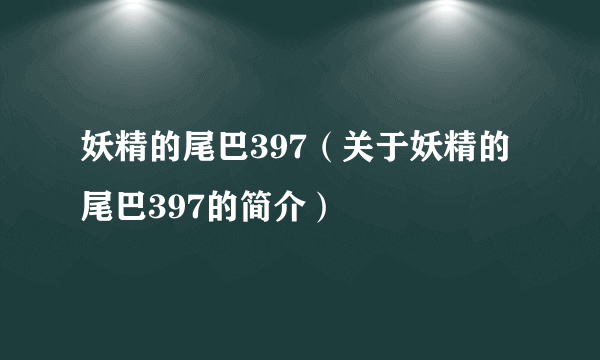 妖精的尾巴397（关于妖精的尾巴397的简介）